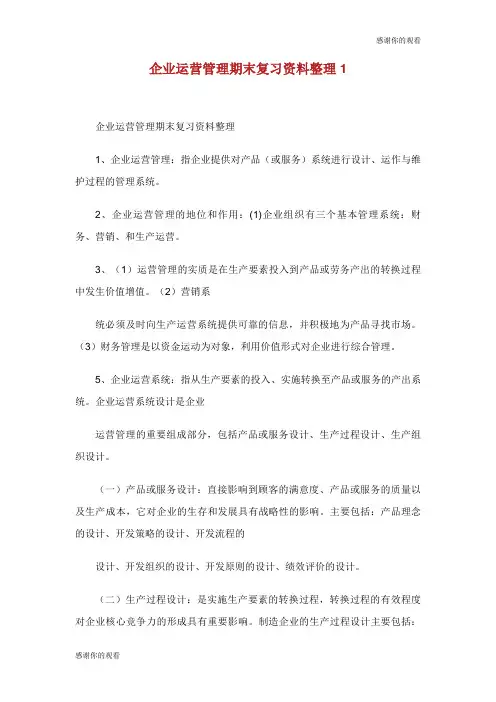 感谢你的观看

企业运营管理期末复习资料整理 1

企业运营管理期末复习资料整理

1、企业运营管理：指企业提供对产品（或服务）系统进行设计、运作与维护过程的管理系统。

2、企业运营管理的地位和作用：(1)企业组织有三个基本管理系统：财务、营销、和生产运营。

3、（1）运营管理的实质是在生产要素投入到产品或劳务产出的转换过程中发生价值增值。（2）营销系

统必须及时向生产运营系统提供可靠的信息，并积极地为产品寻找市场。（3）财务管理是以资金运动为对象，利用价值形式对企业进行综合管理。

5、企业运营系统：指从生产要素的投入、实施转换至产品或服务的产出系统。企业运营系统设计是企业

运营管理的重要组成部分，包括产品或服务设计、生产过程设计、生产组织设计。

（一）产品或服务设计：直接影响到顾客的满意度、产品或服务的质量以及生产成本，它对企业的生存和发展具有战略性的影响。主要包括：产品理念的设计、开发策略的设计、开发流程的

设计、开发组织的设计、开发原则的设计、绩效评价的设计。

（二）生产过程设计：是实施生产要素的转换过程，转换过程的有效程度对企业核心竞争力的形成具有重要影响。制造企业的生产过程设计主要包括：

感谢你的观看